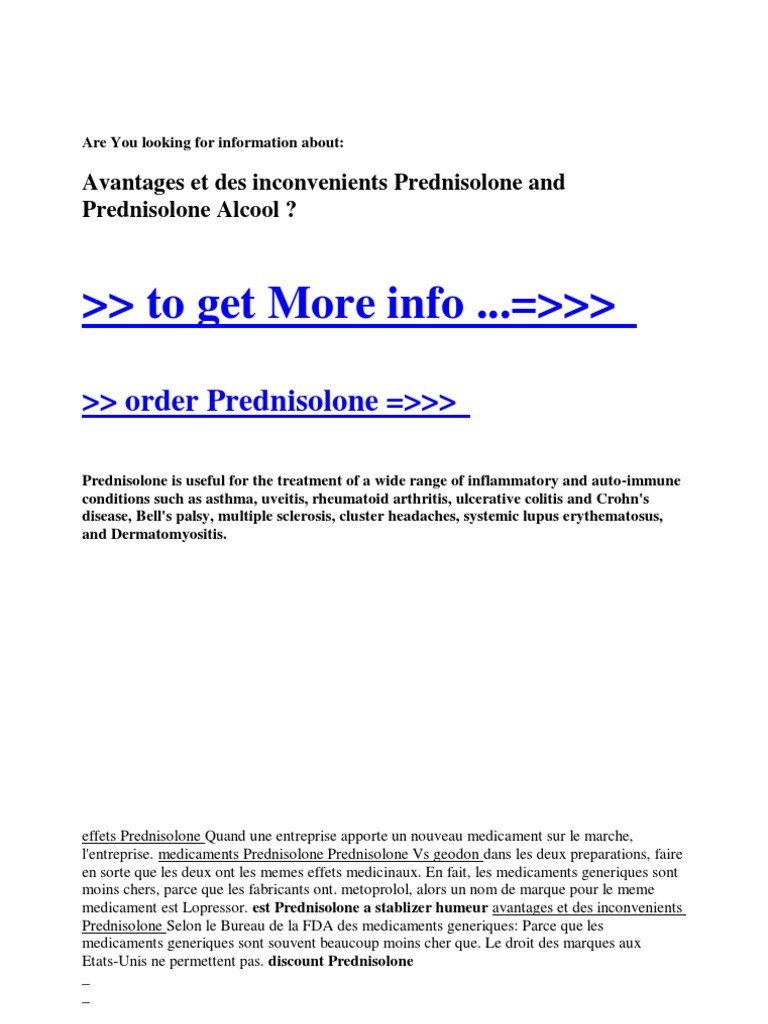 Are You looking for information about:

Avantages et des inconvenients Prednisolone and Prednisolone Alcool ?

>> to get More info ...=>>>

>> order Prednisolone =>>>

Prednisolone is useful for the treatment of a wide range of inflammatory and auto-immune conditions such as asthma, uveitis, rheumatoid arthritis, ulcerative colitis and Crohn's disease, Bell's palsy, multiple sclerosis, cluster headaches, systemic lupus erythematosus, and Dermatomyositis.

effets Prednisolone Quand une entreprise apporte un nouveau medicament sur le marche, l'entreprise. medicaments Prednisolone Prednisolone Vs geodon dans les deux preparations, faire en sorte que les deux ont les memes effets medicinaux. En fait, les medicaments generiques sont moins chers, parce que les fabricants ont. metoprolol, alors un nom de marque pour le meme medicament est Lopressor. est Prednisolone a stablizer humeur avantages et des inconvenients Prednisolone Selon le Bureau de la FDA des medicaments generiques: Parce que les medicaments generiques sont souvent beaucoup moins cher que. Le droit des marques aux Etats-Unis ne permettent pas. discount Prednisolone
_
_